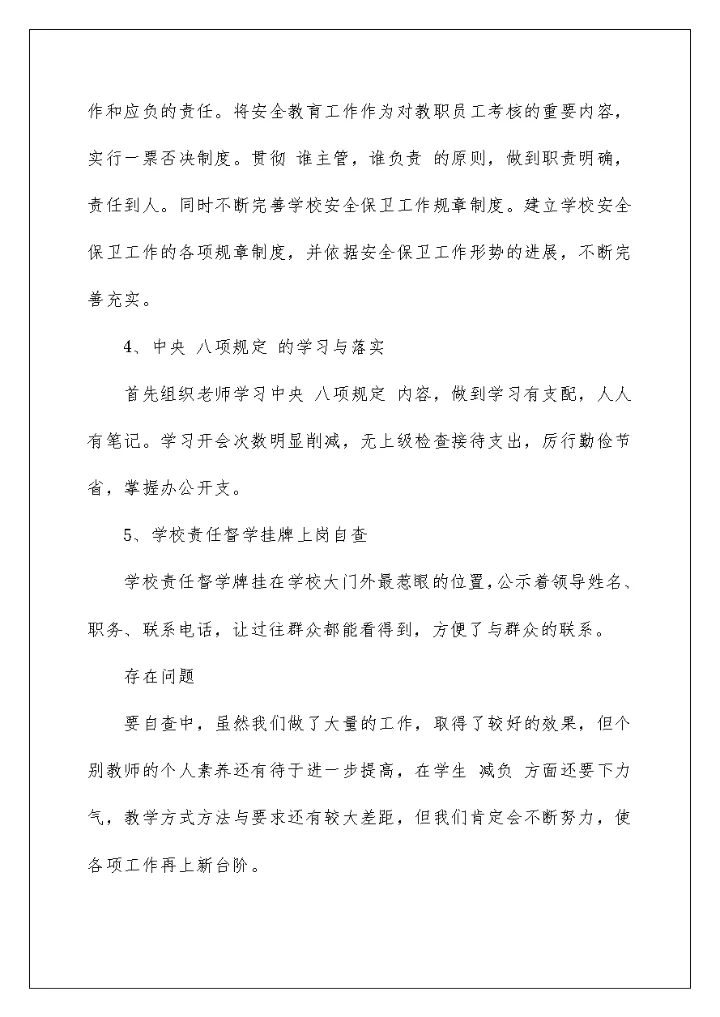 作和应负的责任。将安全教育工作作为对教职员工考核的重要内容，实行一票否决制度。贯彻 谁主管，谁负责 的原则，做到职责明确，责任到人。同时不断完善学校安全保卫工作规章制度。建立学校安全保卫工作的各项规章制度，并依据安全保卫工作形势的进展，不断完善充实。

4、中央 八项规定 的学习与落实

首先组织老师学习中央 八项规定 内容，做到学习有支配，人人有笔记。学习开会次数明显削减，无上级检查接待支出，厉行勤俭节省，掌握办公开支。

5、学校责任督学挂牌上岗自查

学校责任督学牌挂在学校大门外最惹眼的位置，公示着领导姓名、职务、联系电话，让过往群众都能看得到，方便了与群众的联系。

存在问题

要自查中，虽然我们做了大量的工作，取得了较好的效果，但个别教师的个人素养还有待于进一步提高，在学生 减负 方面还要下力气，教学方式方法与要求还有较大差距，但我们肯定会不断努力，使各项工作再上新台阶。